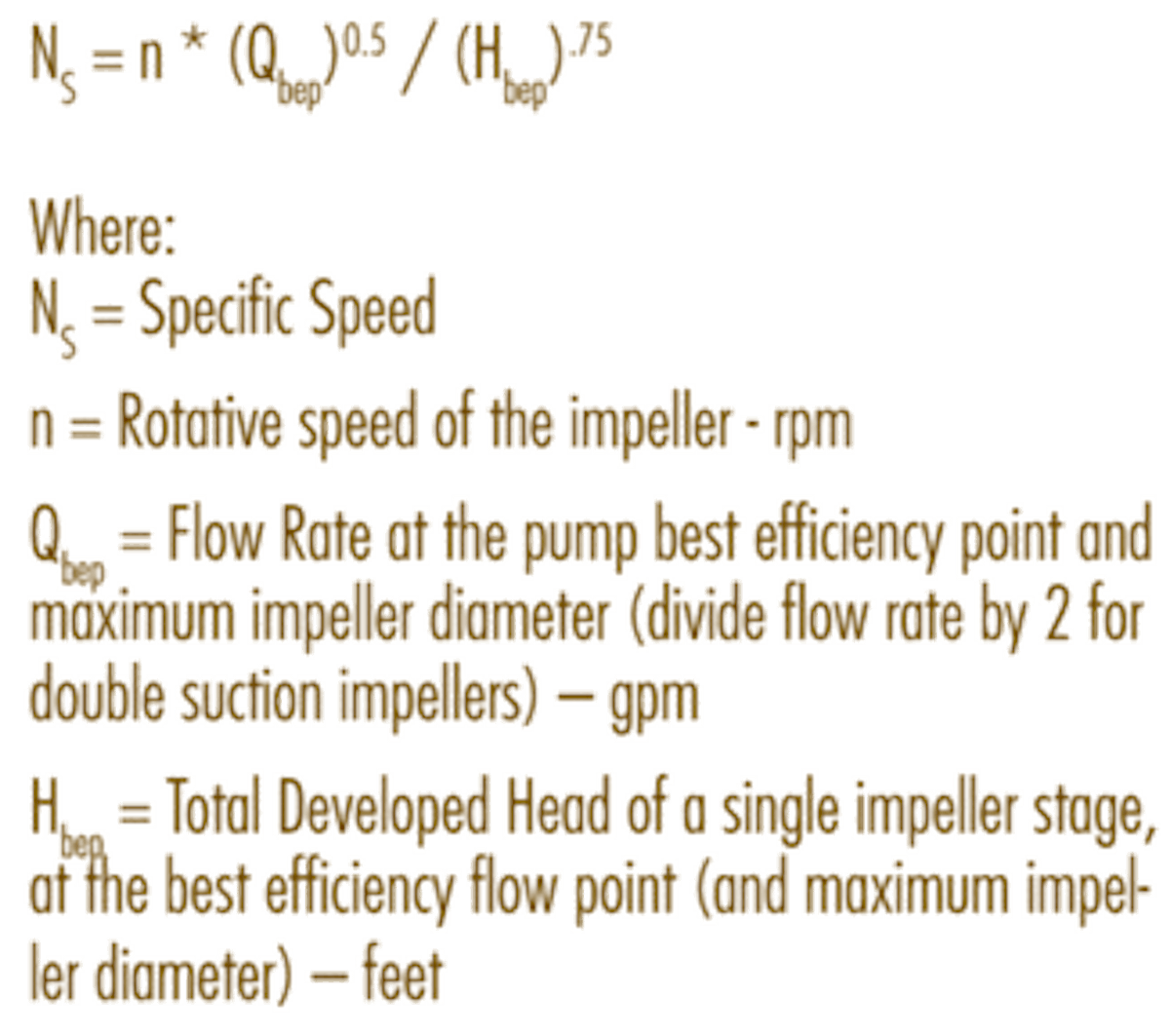 $N_S = n * (Q_{bep})^{0.5} / (H_{bep})^{.75}$

Where:
$N_S$ = Specific Speed

n = Rotative speed of the impeller - rpm

$Q_{bep}$ = Flow Rate at the pump best efficiency point and maximum impeller diameter (divide flow rate by 2 for double suction impellers) – gpm

$H_{bep}$ = Total Developed Head of a single impeller stage, at the best efficiency flow point (and maximum impeller diameter) – feet